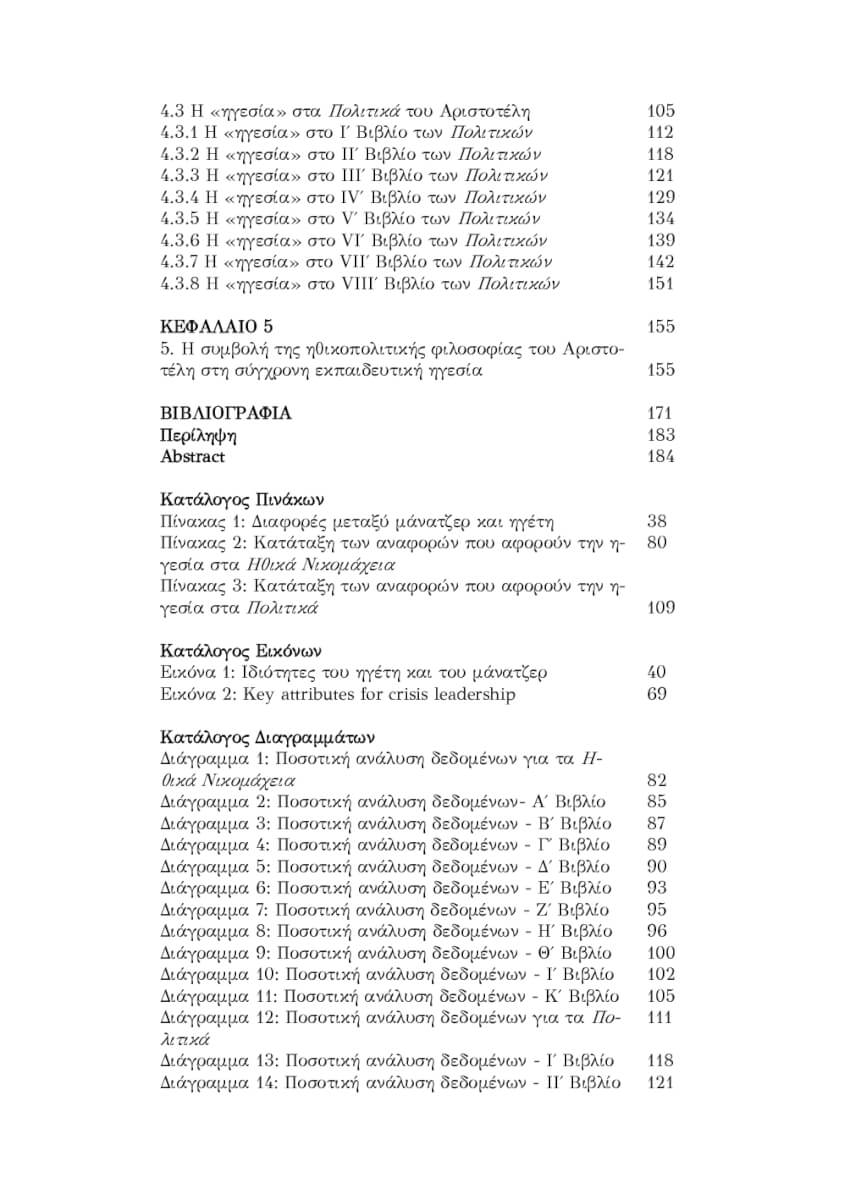 4.3 Η «ηγεσία» στα Πολιτικά του Αριστοτέλη 105
4.3.1 Η «ηγεσία» στο Ι΄ Βιβλίο των Πολιτικών 112
4.3.2 Η «ηγεσία» στο ΙΙ΄ Βιβλίο των Πολιτικών 118
4.3.3 Η «ηγεσία» στο ΙΙΙ΄ Βιβλίο των Πολιτικών 121
4.3.4 Η «ηγεσία» στο IV΄ Βιβλίο των Πολιτικών 129
4.3.5 Η «ηγεσία» στο V΄ Βιβλίο των Πολιτικών 134
4.3.6 Η «ηγεσία» στο VI΄ Βιβλίο των Πολιτικών 139
4.3.7 Η «ηγεσία» στο VII΄ Βιβλίο των Πολιτικών 142
4.3.8 Η «ηγεσία» στο VIII΄ Βιβλίο των Πολιτικών 151

ΚΕΦΑΛΑΙΟ 5 155
5. Η συμβολή της ηθικοπολιτικής φιλοσοφίας του Αριστοτέλη στη σύγχρονη εκπαιδευτική ηγεσία 155

ΒΙΒΛΙΟΓΡΑΦΙΑ 171
Περίληψη 183
Abstract 184

Κατάλογος Πινάκων
Πίνακας 1: Διαφορές μεταξύ μάνατζερ και ηγέτη 38
Πίνακας 2: Κατάταξη των αναφορών που αφορούν την ηγεσία στα Ηθικά Νικομάχεια 80
Πίνακας 3: Κατάταξη των αναφορών που αφορούν την ηγεσία στα Πολιτικά 109

Κατάλογος Εικόνων
Εικόνα 1: Ιδιότητες του ηγέτη και του μάνατζερ 40
Εικόνα 2: Key attributes for crisis leadership 69

Κατάλογος Διαγραμμάτων
Διάγραμμα 1: Ποσοτική ανάλυση δεδομένων για τα Ηθικά Νικομάχεια 82
Διάγραμμα 2: Ποσοτική ανάλυση δεδομένων- Α΄ Βιβλίο 85
Διάγραμμα 3: Ποσοτική ανάλυση δεδομένων - Β΄ Βιβλίο 87
Διάγραμμα 4: Ποσοτική ανάλυση δεδομένων - Γ΄ Βιβλίο 89
Διάγραμμα 5: Ποσοτική ανάλυση δεδομένων - Δ΄ Βιβλίο 90
Διάγραμμα 6: Ποσοτική ανάλυση δεδομένων - Ε΄ Βιβλίο 93
Διάγραμμα 7: Ποσοτική ανάλυση δεδομένων - Ζ΄ Βιβλίο 95
Διάγραμμα 8: Ποσοτική ανάλυση δεδομένων - Η΄ Βιβλίο 96
Διάγραμμα 9: Ποσοτική ανάλυση δεδομένων - Θ΄ Βιβλίο 100
Διάγραμμα 10: Ποσοτική ανάλυση δεδομένων - Ι΄ Βιβλίο 102
Διάγραμμα 11: Ποσοτική ανάλυση δεδομένων - Κ΄ Βιβλίο 105
Διάγραμμα 12: Ποσοτική ανάλυση δεδομένων για τα Πολιτικά 111
Διάγραμμα 13: Ποσοτική ανάλυση δεδομένων - Ι΄ Βιβλίο 118
Διάγραμμα 14: Ποσοτική ανάλυση δεδομένων - ΙΙ΄ Βιβλίο 121